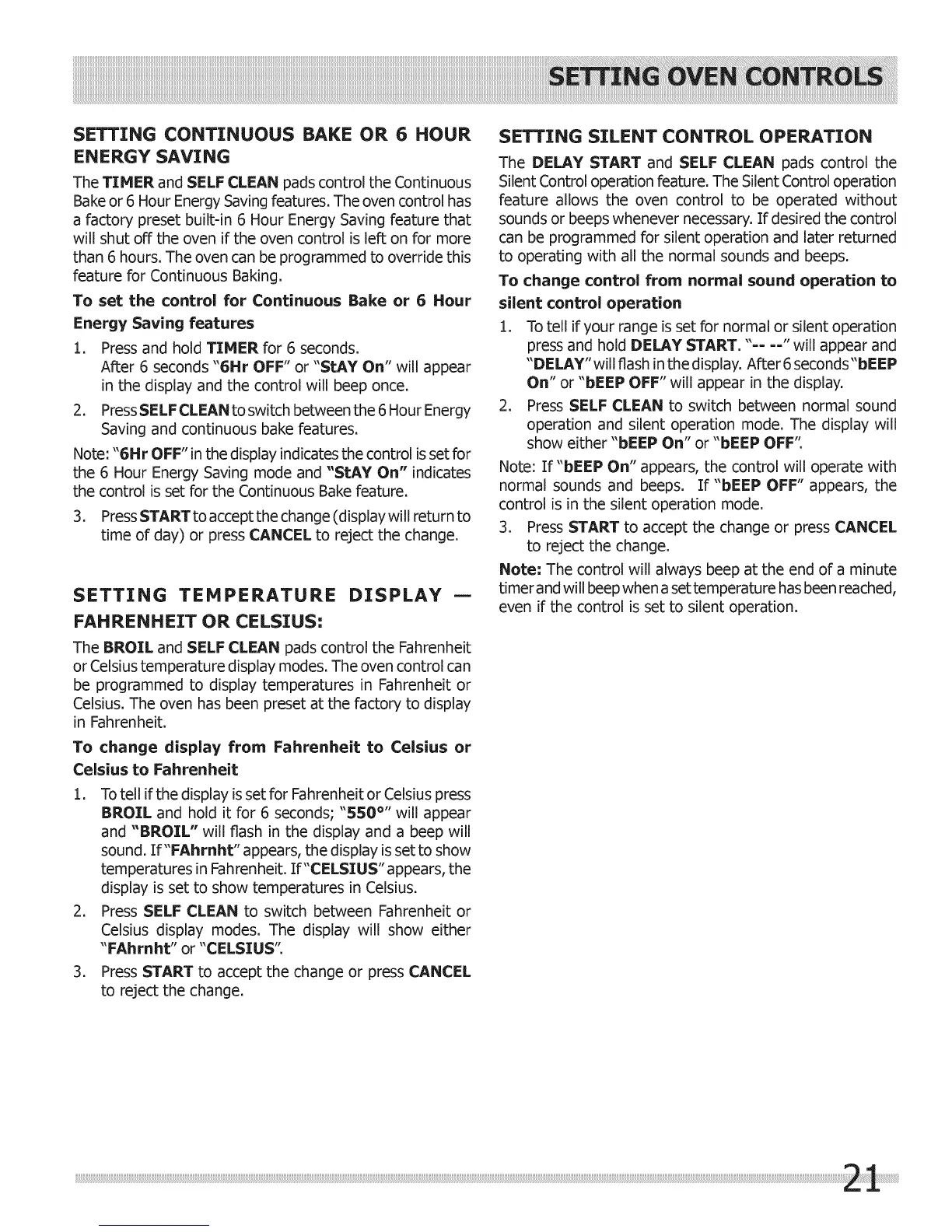 SETTING OVEN CONTROLS

SETTING CONTINUOUS BAKE OR 6 HOUR ENERGY SAVING

The TIMER and SELF CLEAN pads control the Continuous Bake or 6 Hour Energy Saving features. The oven control has a factory preset built-in 6 Hour Energy Saving feature that will shut off the oven if the oven control is left on for more than 6 hours. The oven can be programmed to override this feature for Continuous Baking.

To set the control for Continuous Bake or 6 Hour Energy Saving features

1. Press and hold TIMER for 6 seconds. After 6 seconds "6Hr OFF" or "StAY On" will appear in the display and the control will beep once.
2. Press SELF CLEAN to switch between the 6 Hour Energy Saving and continuous bake features.

Note: "6Hr OFF" in the display indicates the control is set for the 6 Hour Energy Saving mode and "StAY On" indicates the control is set for the Continuous Bake feature.

3. Press START to accept the change (display will return to time of day) or press CANCEL to reject the change.

SETTING TEMPERATURE DISPLAY — FAHRENHEIT OR CELSIUS:

The BROIL and SELF CLEAN pads control the Fahrenheit or Celsius temperature display modes. The oven control can be programmed to display temperatures in Fahrenheit or Celsius. The oven has been preset at the factory to display in Fahrenheit.

To change display from Fahrenheit to Celsius or Celsius to Fahrenheit

1. To tell if the display is set for Fahrenheit or Celsius press BROIL and hold it for 6 seconds; "550°" will appear and "BROIL" will flash in the display and a beep will sound. If "FAhrnht" appears, the display is set to show temperatures in Fahrenheit. If "CELSIUS" appears, the display is set to show temperatures in Celsius.
2. Press SELF CLEAN to switch between Fahrenheit or Celsius display modes. The display will show either "FAhrnht" or "CELSIUS".
3. Press START to accept the change or press CANCEL to reject the change.

SETTING SILENT CONTROL OPERATION

The DELAY START and SELF CLEAN pads control the Silent Control operation feature. The Silent Control operation feature allows the oven control to be operated without sounds or beeps whenever necessary. If desired the control can be programmed for silent operation and later returned to operating with all the normal sounds and beeps.

To change control from normal sound operation to silent control operation

1. To tell if your range is set for normal or silent operation press and hold DELAY START. "-- --" will appear and "DELAY" will flash in the display. After 6 seconds "bEEP On" or "bEEP OFF" will appear in the display.
2. Press SELF CLEAN to switch between normal sound operation and silent operation mode. The display will show either "bEEP On" or "bEEP OFF".

Note: If "bEEP On" appears, the control will operate with normal sounds and beeps. If "bEEP OFF" appears, the control is in the silent operation mode.

3. Press START to accept the change or press CANCEL to reject the change.

Note: The control will always beep at the end of a minute timer and will beep when a set temperature has been reached, even if the control is set to silent operation.

21